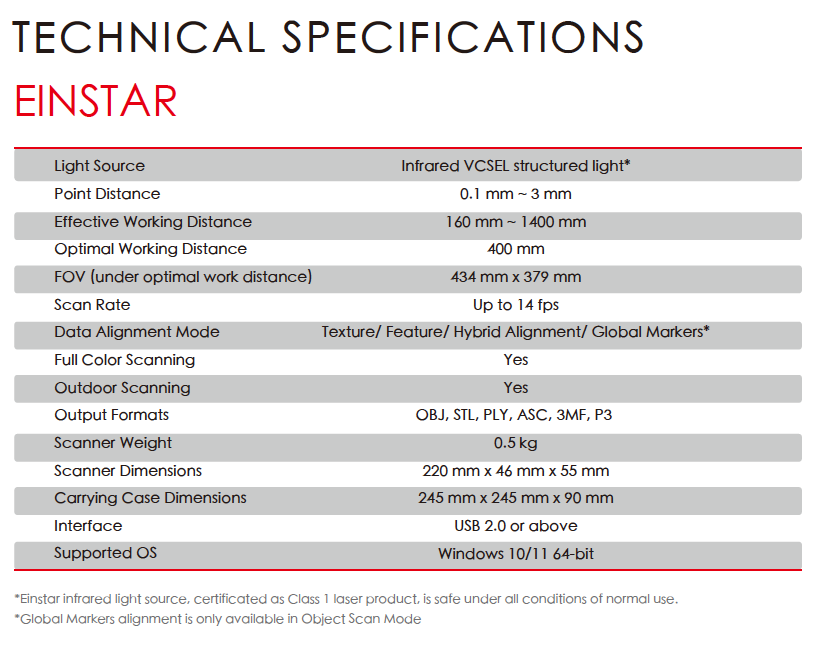 TECHNICAL SPECIFICATIONS

EINSTAR

| | |
|---|---|
| Light Source | Infrared VCSEL structured light* |
| Point Distance | 0.1 mm ~ 3 mm |
| Effective Working Distance | 160 mm ~ 1400 mm |
| Optimal Working Distance | 400 mm |
| FOV (under optimal work distance) | 434 mm x 379 mm |
| Scan Rate | Up to 14 fps |
| Data Alignment Mode | Texture/ Feature/ Hybrid Alignment/ Global Markers* |
| Full Color Scanning | Yes |
| Outdoor Scanning | Yes |
| Output Formats | OBJ, STL, PLY, ASC, 3MF, P3 |
| Scanner Weight | 0.5 kg |
| Scanner Dimensions | 220 mm x 46 mm x 55 mm |
| Carrying Case Dimensions | 245 mm x 245 mm x 90 mm |
| Interface | USB 2.0 or above |
| Supported OS | Windows 10/11 64-bit |

*Einstar infrared light source, certificated as Class 1 laser product, is safe under all conditions of normal use.
*Global Markers alignment is only available in Object Scan Mode